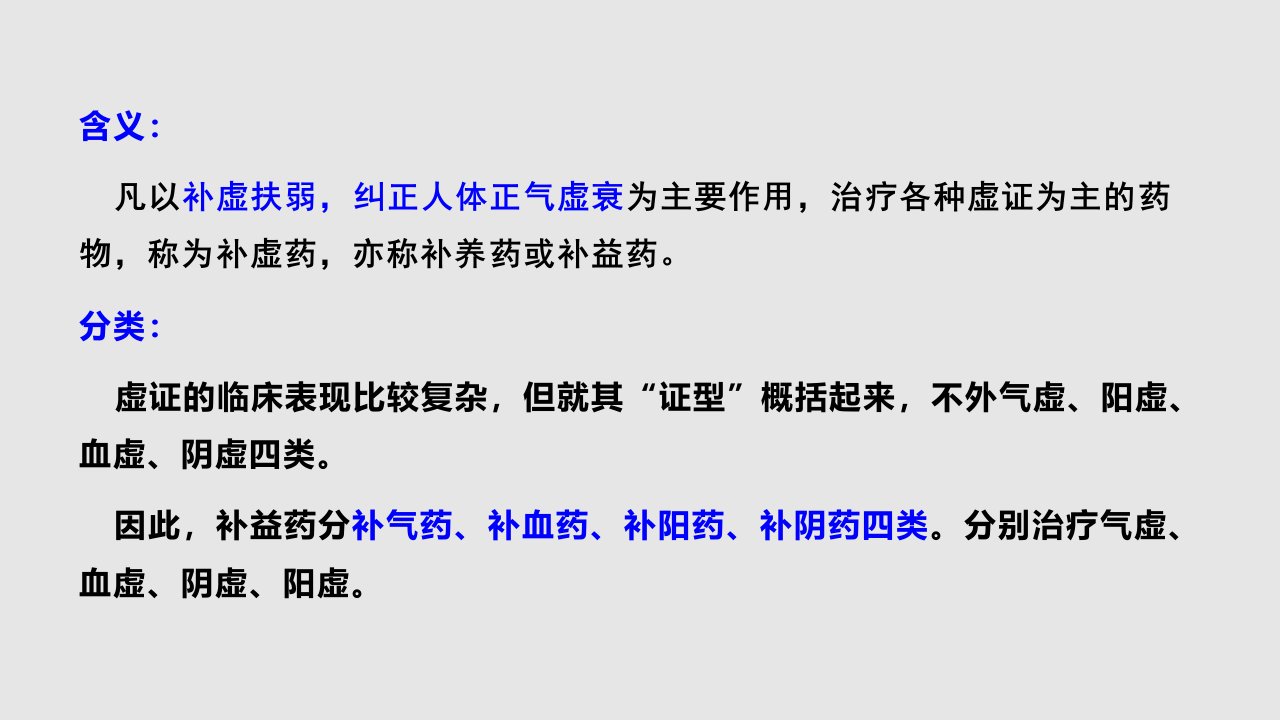 含义：

凡以补虚扶弱，纠正人体正气虚衰为主要作用，治疗各种虚证为主的药物，称为补虚药，亦称补养药或补益药。

分类：

虚证的临床表现比较复杂，但就其“证型”概括起来，不外气虚、阳虚、血虚、阴虚四类。

因此，补益药分补气药、补血药、补阳药、补阴药四类。分别治疗气虚、血虚、阴虚、阳虚。